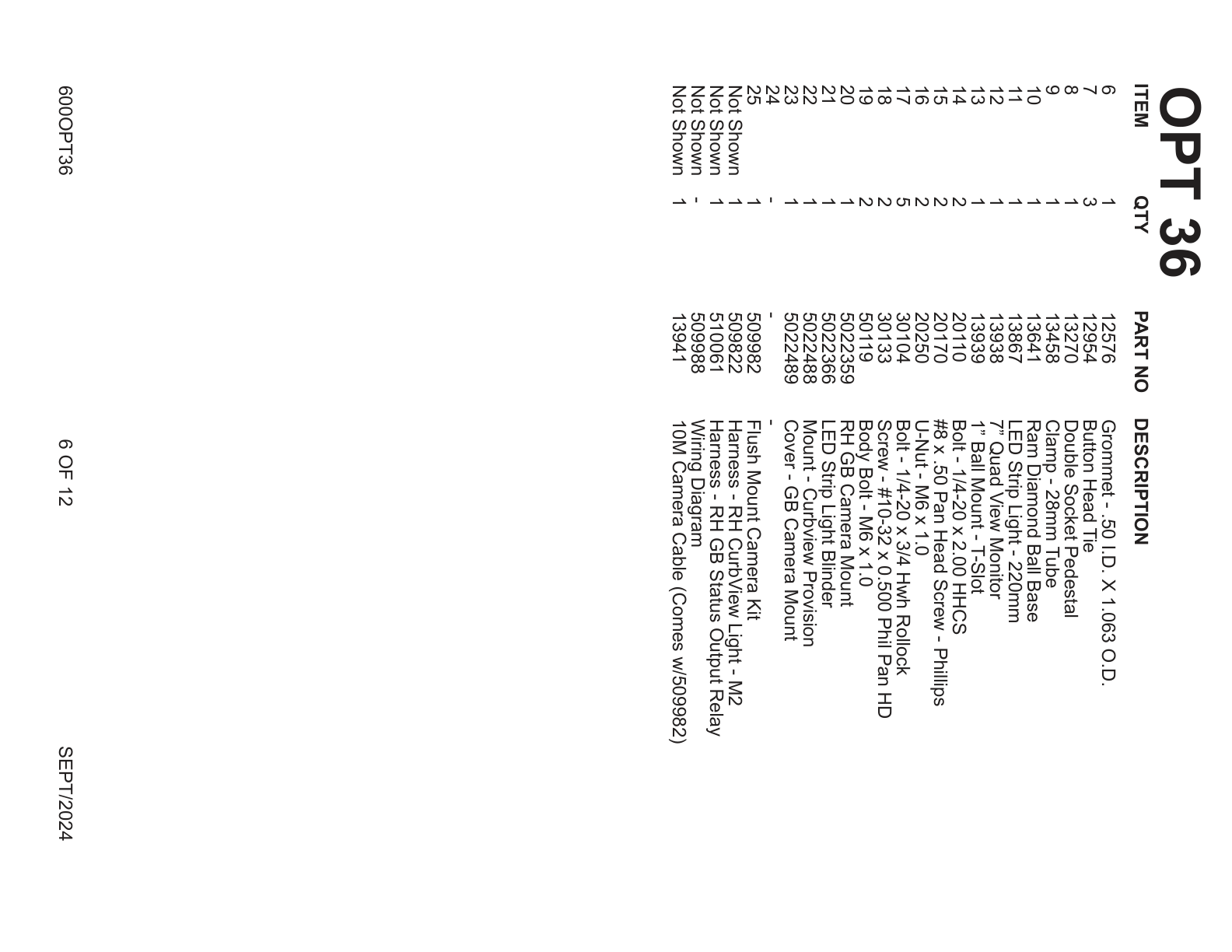 OPT 36

| ITEM | QTY | PART NO | DESCRIPTION |
|---|---|---|---|
| 6 | 1 | 12576 | Grommet - .50 I.D. X 1.063 O.D. |
| 7 | 3 | 12954 | Button Head Tie |
| 8 | 1 | 13270 | Double Socket Pedestal |
| 9 | 1 | 13458 | Clamp - 28mm Tube |
| 10 | 1 | 13641 | Ram Diamond Ball Base |
| 11 | 1 | 13867 | LED Strip Light - 220mm |
| 12 | 1 | 13938 | 7" Quad View Monitor |
| 13 | 1 | 13939 | 1" Ball Mount - T-Slot |
| 14 | 2 | 20110 | Bolt - 1/4-20 x 2.00 HHCS |
| 15 | 2 | 20170 | #8 x .50 Pan Head Screw - Phillips |
| 16 | 2 | 20250 | U-Nut - M6 x 1.0 |
| 17 | 5 | 30104 | Bolt - 1/4-20 x 3/4 Hwh Rollock |
| 18 | 2 | 30133 | Screw - #10-32 x 0.500 Phil Pan HD |
| 19 | 2 | 50119 | Body Bolt - M6 x 1.0 |
| 20 | 1 | 5022359 | RH GB Camera Mount |
| 21 | 1 | 5022366 | LED Strip Light Blinder |
| 22 | 1 | 5022488 | Mount - Curbview Provision |
| 23 | 1 | 5022489 | Cover - GB Camera Mount |
| 24 | - | - | - |
| 25 | 1 | 509982 | Flush Mount Camera Kit |
| Not Shown | 1 | 509822 | Harness - RH CurbView Light - M2 |
| Not Shown | 1 | 510061 | Harness - RH GB Status Output Relay |
| Not Shown | - | 509988 | Wiring Diagram |
| Not Shown | 1 | 13941 | 10M Camera Cable (Comes w/509982) |

600OPT36 6 OF 12 SEPT/2024